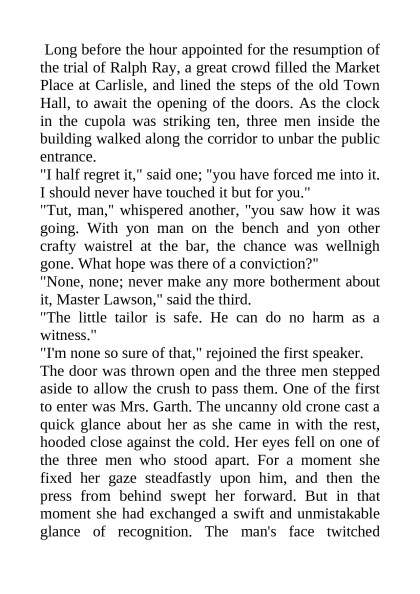 Long before the hour appointed for the resumption of the trial of Ralph Ray, a great crowd filled the Market Place at Carlisle, and lined the steps of the old Town Hall, to await the opening of the doors. As the clock in the cupola was striking ten, three men inside the building walked along the corridor to unbar the public entrance.
"I half regret it," said one; "you have forced me into it. I should never have touched it but for you."
"Tut, man," whispered another, "you saw how it was going. With yon man on the bench and yon other crafty waistrel at the bar, the chance was wellnigh gone. What hope was there of a conviction?"
"None, none; never make any more botherment about it, Master Lawson," said the third.
"The little tailor is safe. He can do no harm as a witness."
"I'm none so sure of that," rejoined the first speaker.
The door was thrown open and the three men stepped aside to allow the crush to pass them. One of the first to enter was Mrs. Garth. The uncanny old crone cast a quick glance about her as she came in with the rest, hooded close against the cold. Her eyes fell on one of the three men who stood apart. For a moment she fixed her gaze steadfastly upon him, and then the press from behind swept her forward. But in that moment she had exchanged a swift and unmistakable glance of recognition. The man's face twitched